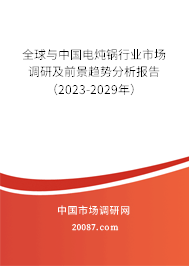 全球与中国电炖锅行业市场调研及前景趋势分析报告（2023-2029年）

中国市场调研网

20087.com